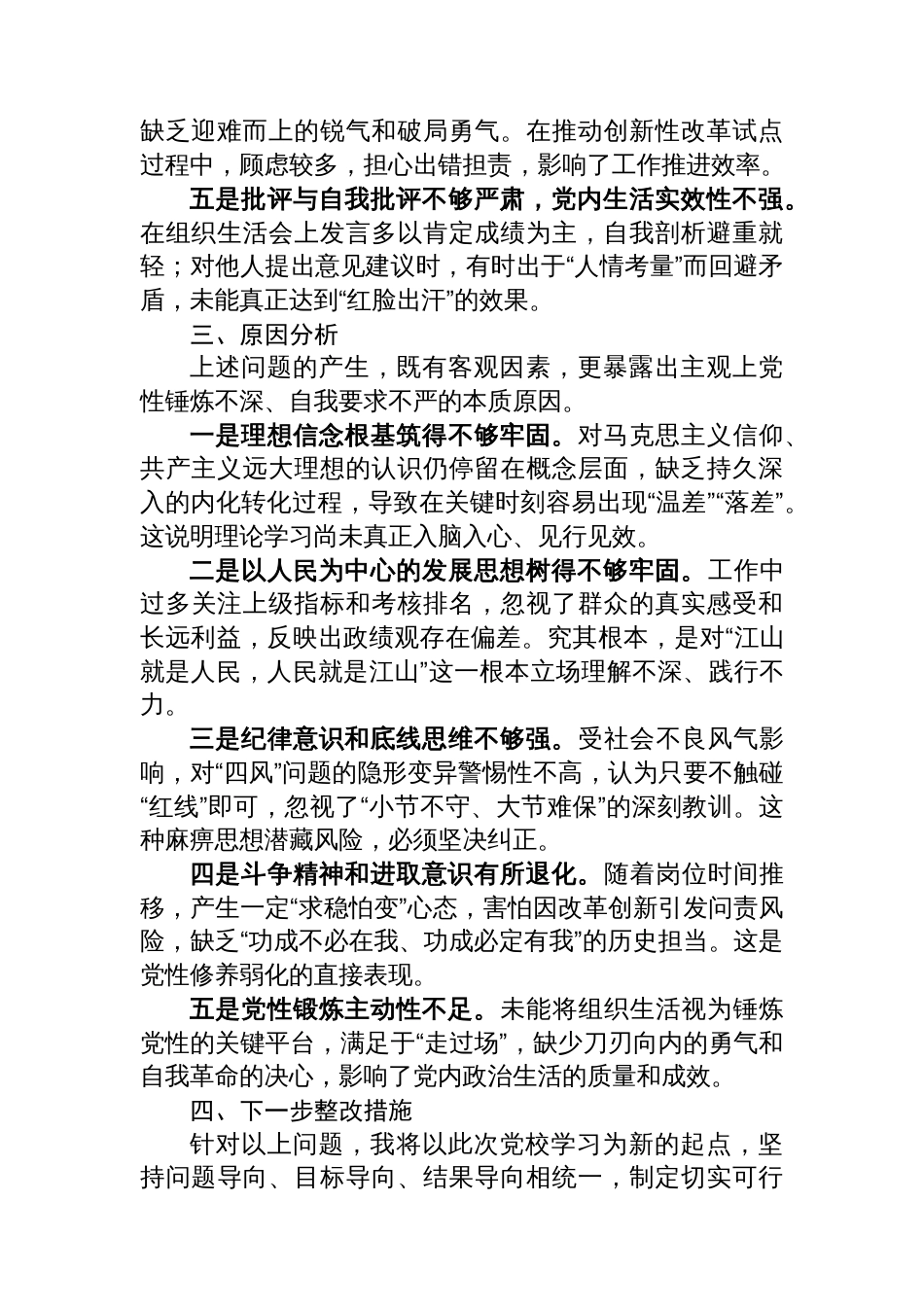 缺乏迎难而上的锐气和破局勇气。在推动创新性改革试点过程中，顾虑较多，担心出错担责，影响了工作推进效率。

五是批评与自我批评不够严肃，党内生活实效性不强。在组织生活会上发言多以肯定成绩为主，自我剖析避重就轻；对他人提出意见建议时，有时出于“人情考量”而回避矛盾，未能真正达到“红脸出汗”的效果。

三、原因分析

上述问题的产生，既有客观因素，更暴露出主观上党性锤炼不深、自我要求不严的本质原因。

一是理想信念根基筑得不够牢固。对马克思主义信仰、共产主义远大理想的认识仍停留在概念层面，缺乏持久深入的内化转化过程，导致在关键时刻容易出现“温差”“落差”。这说明理论学习尚未真正入脑入心、见行见效。

二是以人民为中心的发展思想树得不够牢固。工作中过多关注上级指标和考核排名，忽视了群众的真实感受和长远利益，反映出政绩观存在偏差。究其根本，是对“江山就是人民，人民就是江山”这一根本立场理解不深、践行不力。

三是纪律意识和底线思维不够强。受社会不良风气影响，对“四风”问题的隐形变异警惕性不高，认为只要不触碰“红线”即可，忽视了“小节不守、大节难保”的深刻教训。这种麻痹思想潜藏风险，必须坚决纠正。

四是斗争精神和进取意识有所退化。随着岗位时间推移，产生一定“求稳怕变”心态，害怕因改革创新引发问责风险，缺乏“功成不必在我、功成必定有我”的历史担当。这是党性修养弱化的直接表现。

五是党性锻炼主动性不足。未能将组织生活视为锤炼党性的关键平台，满足于“走过场”，缺少刀刃向内的勇气和自我革命的决心，影响了党内政治生活的质量和成效。

四、下一步整改措施

针对以上问题，我将以此次党校学习为新的起点，坚持问题导向、目标导向、结果导向相统一，制定切实可行